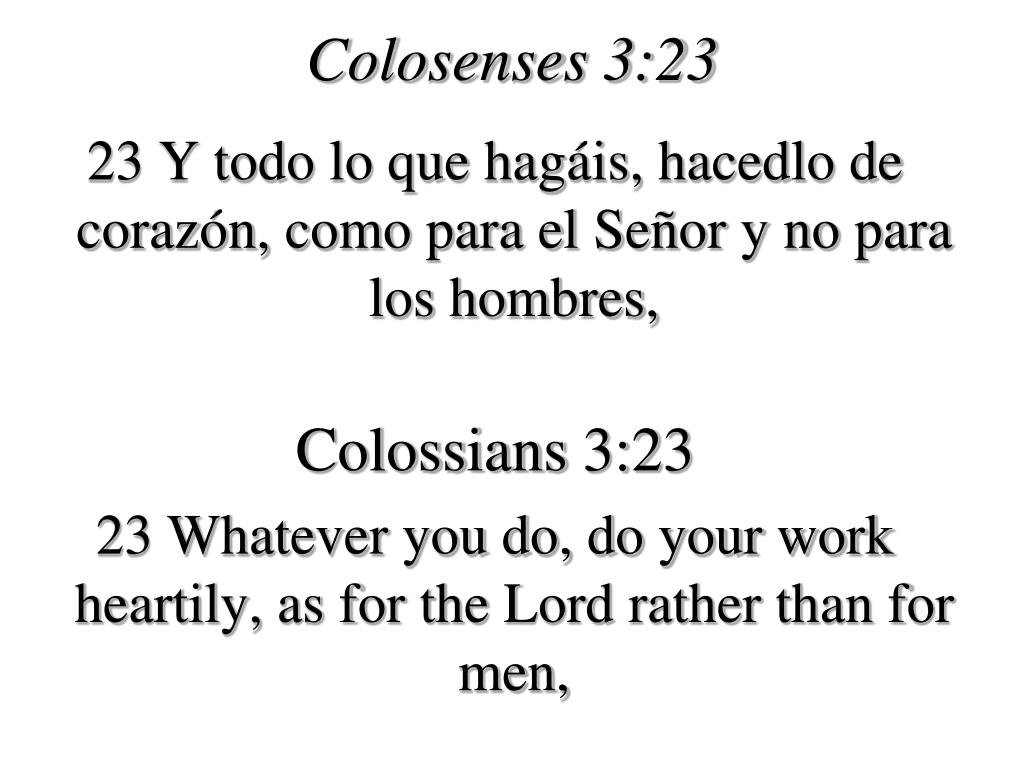 Colosenses 3:23

23 Y todo lo que hagáis, hacedlo de corazón, como para el Señor y no para los hombres,

Colossians 3:23

23 Whatever you do, do your work heartily, as for the Lord rather than for men,